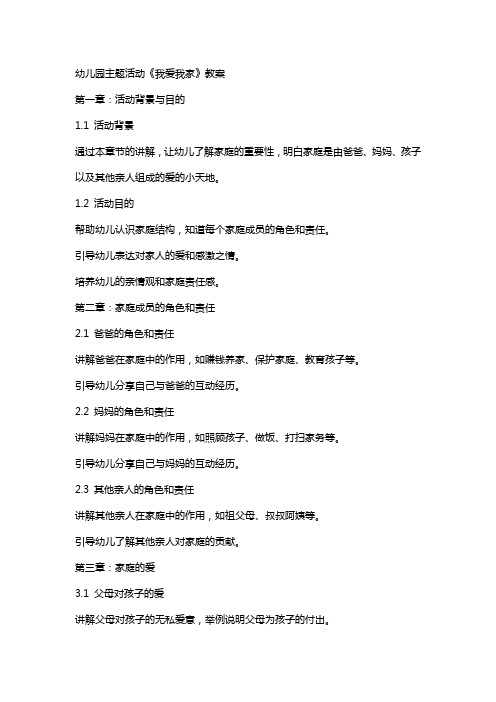 幼儿园主题活动《我爱我家》教案

第一章：活动背景与目的

1.1 活动背景

通过本章节的讲解，让幼儿了解家庭的重要性，明白家庭是由爸爸、妈妈、孩子以及其他亲人组成的爱的小天地。

1.2 活动目的

帮助幼儿认识家庭结构，知道每个家庭成员的角色和责任。

引导幼儿表达对家人的爱和感激之情。

培养幼儿的亲情观和家庭责任感。

第二章：家庭成员的角色和责任

2.1 爸爸的角色和责任

讲解爸爸在家庭中的作用，如赚钱养家、保护家庭、教育孩子等。

引导幼儿分享自己与爸爸的互动经历。

2.2 妈妈的角色和责任

讲解妈妈在家庭中的作用，如照顾孩子、做饭、打扫家务等。

引导幼儿分享自己与妈妈的互动经历。

2.3 其他亲人的角色和责任

讲解其他亲人在家庭中的作用，如祖父母、叔叔阿姨等。

引导幼儿了解其他亲人对家庭的贡献。

第三章：家庭的爱

3.1 父母对孩子的爱

讲解父母对孩子的无私爱意，举例说明父母为孩子的付出。